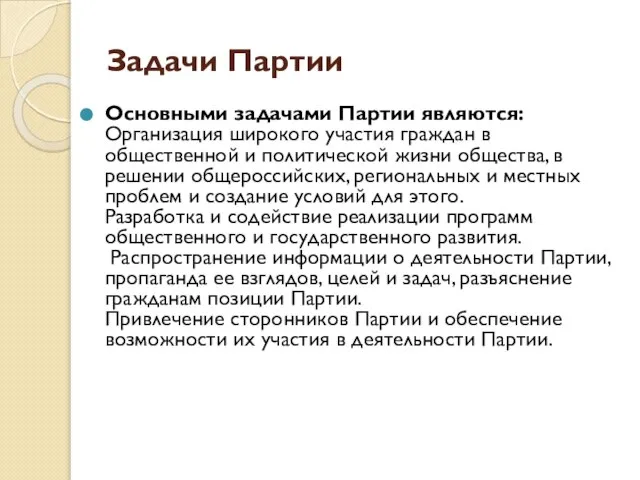 Задачи Партии

Основными задачами Партии являются: Организация широкого участия граждан в общественной и политической жизни общества, в решении общероссийских, региональных и местных проблем и создание условий для этого.
Разработка и содействие реализации программ общественного и государственного развития.
Распространение информации о деятельности Партии, пропаганда ее взглядов, целей и задач, разъяснение гражданам позиции Партии.
Привлечение сторонников Партии и обеспечение возможности их участия в деятельности Партии.